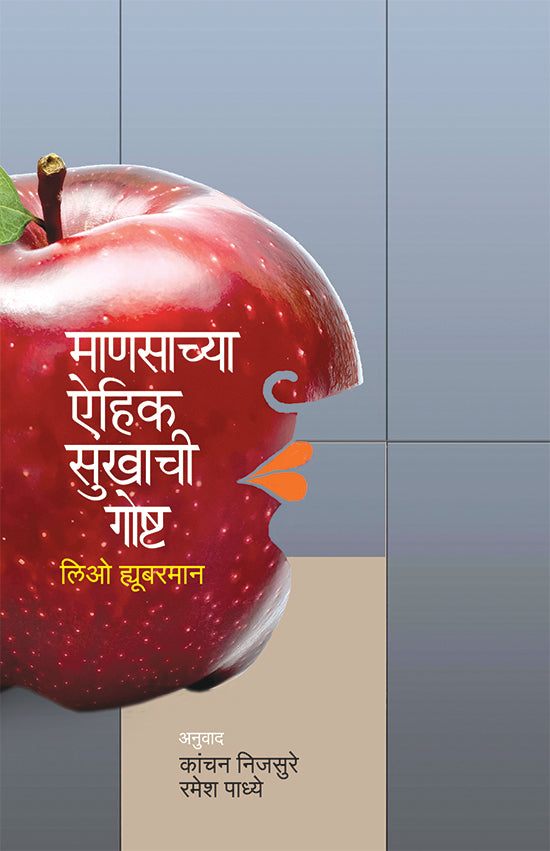 माणसाच्या
ऐहिक
सुखाची
गोष्ट
लिओ ह्यूबरमान

अनुवाद
कांचन निजसुरे
रमेश पाध्ये